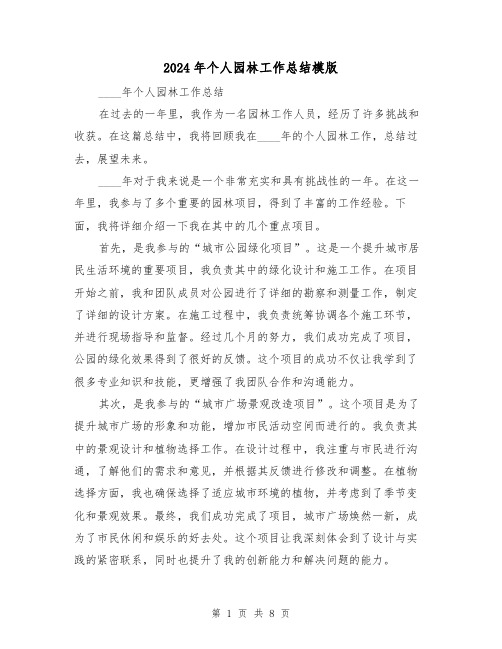 2024年个人园林工作总结模版

____年个人园林工作总结

在过去的一年里，我作为一名园林工作人员，经历了许多挑战和收获。在这篇总结中，我将回顾我在____年的个人园林工作，总结过去，展望未来。

____年对于我来说是一个非常充实和具有挑战性的一年。在这一年里，我参与了多个重要的园林项目，得到了丰富的工作经验。下面，我将详细介绍一下我在其中的几个重点项目。

首先，是我参与的“城市公园绿化项目”。这是一个提升城市居民生活环境的重要项目，我负责其中的绿化设计和施工工作。在项目开始之前，我和团队成员对公园进行了详细的勘察和测量工作，制定了详细的设计方案。在施工过程中，我负责统筹协调各个施工环节，并进行现场指导和监督。经过几个月的努力，我们成功完成了项目，公园的绿化效果得到了很好的反馈。这个项目的成功不仅让我学到了很多专业知识和技能，更增强了我团队合作和沟通能力。

其次，是我参与的“城市广场景观改造项目”。这个项目是为了提升城市广场的形象和功能，增加市民活动空间而进行的。我负责其中的景观设计和植物选择工作。在设计过程中，我注重与市民进行沟通，了解他们的需求和意见，并根据其反馈进行修改和调整。在植物选择方面，我也确保选择了适应城市环境的植物，并考虑到了季节变化和景观效果。最终，我们成功完成了项目，城市广场焕然一新，成为了市民休闲和娱乐的好去处。这个项目让我深刻体会到了设计与实践的紧密联系，同时也提升了我的创新能力和解决问题的能力。

第 1 页 共 8 页